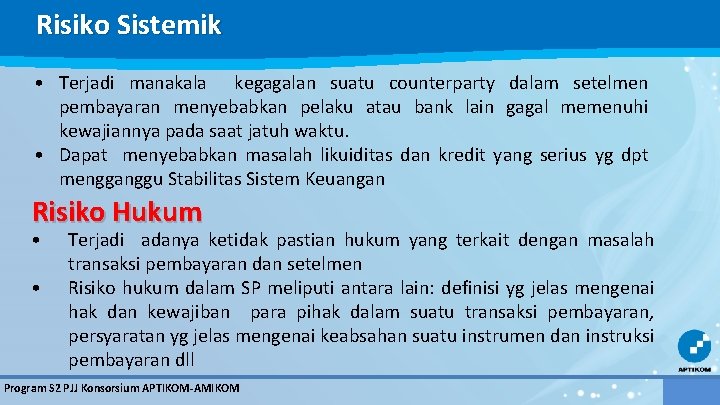 Risiko Sistemik

• Terjadi manakala kegagalan suatu counterparty dalam setelmen pembayaran menyebabkan pelaku atau bank lain gagal memenuhi kewajiannya pada saat jatuh waktu.
• Dapat menyebabkan masalah likuiditas dan kredit yang serius yg dpt mengganggu Stabilitas Sistem Keuangan

Risiko Hukum

• Terjadi adanya ketidak pastian hukum yang terkait dengan masalah transaksi pembayaran dan setelmen
• Risiko hukum dalam SP meliputi antara lain: definisi yg jelas mengenai hak dan kewajiban para pihak dalam suatu transaksi pembayaran, persyaratan yg jelas mengenai keabsahan suatu instrumen dan instruksi pembayaran dll

APTIKOM

Program S2 PJJ Konsorsium APTIKOM-AMIKOM